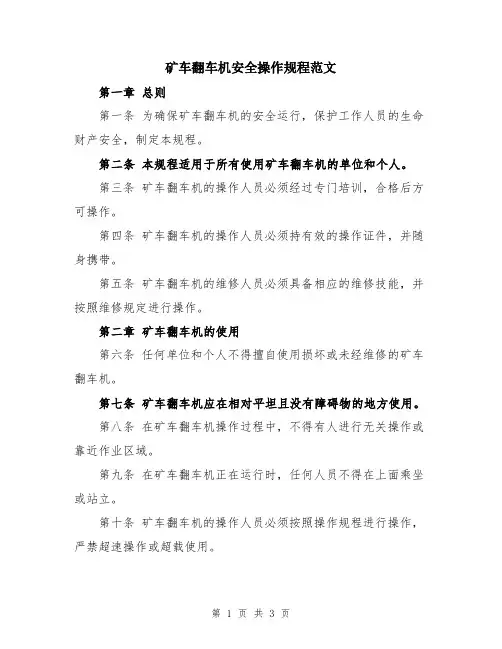 矿车翻车机安全操作规程范文

第一章 总则

第一条 为确保矿车翻车机的安全运行，保护工作人员的生命财产安全，制定本规程。

第二条 本规程适用于所有使用矿车翻车机的单位和个人。

第三条 矿车翻车机的操作人员必须经过专门培训，合格后方可操作。

第四条 矿车翻车机的操作人员必须持有效的操作证件，并随身携带。

第五条 矿车翻车机的维修人员必须具备相应的维修技能，并按照维修规定进行操作。

第二章 矿车翻车机的使用

第六条 任何单位和个人不得擅自使用损坏或未经维修的矿车翻车机。

第七条 矿车翻车机应在相对平坦且没有障碍物的地方使用。

第八条 在矿车翻车机操作过程中，不得有人进行无关操作或靠近作业区域。

第九条 在矿车翻车机正在运行时，任何人员不得在上面乘坐或站立。

第十条 矿车翻车机的操作人员必须按照操作规程进行操作，严禁超速操作或超载使用。

第 1 页 共 3 页